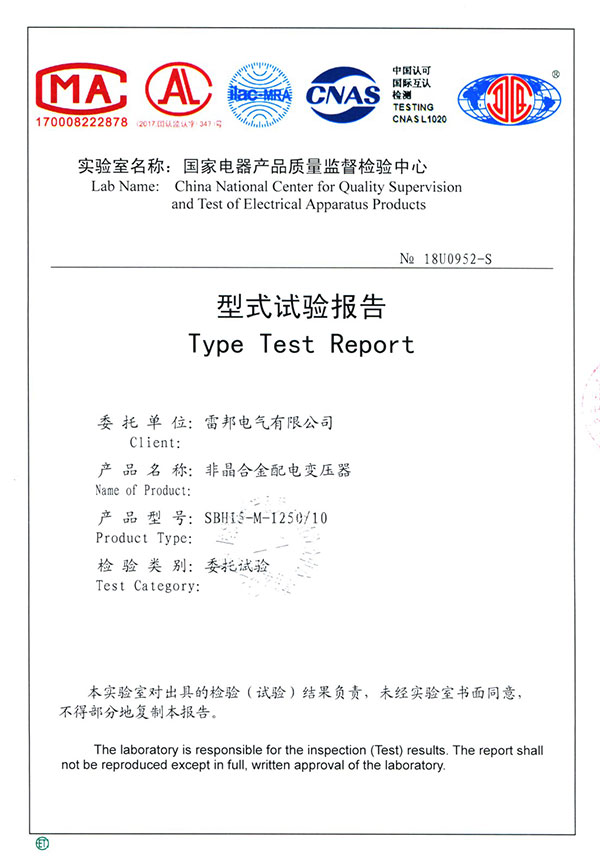 MA
170008222878

AL
(2017)国认监认字(347)号

ilac-MRA

CNAS

中国认可
国际互认
检测
TESTING
CNAS L1020

®

实验室名称：国家电器产品质量监督检验中心
Lab Name: China National Center for Quality Supervision and Test of Electrical Apparatus Products

№ 18U0952-S

型式试验报告
Type Test Report

委托单位：雷邦电气有限公司
Client:

产品名称：非晶合金配电变压器
Name of Product:

产品型号：SBH15-M-1250/10
Product Type:

检验类别：委托试验
Test Category:

本实验室对出具的检验（试验）结果负责，未经实验室书面同意，不得部分地复制本报告。

The laboratory is responsible for the inspection (Test) results. The report shall not be reproduced except in full, written approval of the laboratory.